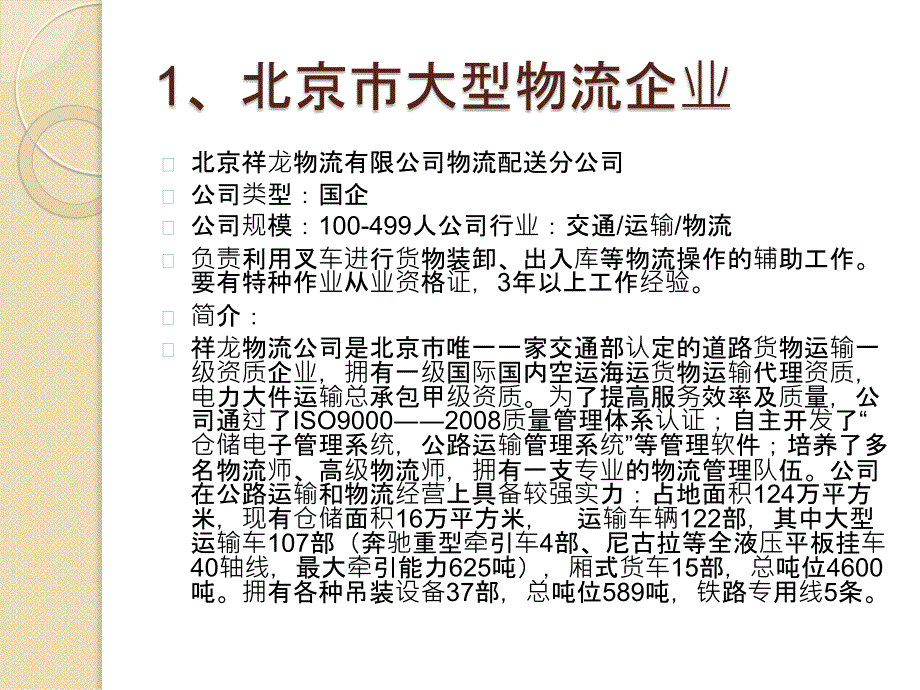 1、北京市大型物流企业

北京祥龙物流有限公司物流配送分公司

公司类型：国企

公司规模：100-499人公司行业：交通/运输/物流

负责利用叉车进行货物装卸、出入库等物流操作的辅助工作。要有特种作业从业资格证，3年以上工作经验。

简介：

祥龙物流公司是北京市唯一一家交通部认定的道路货物运输一级资质企业，拥有一级国际国内空运海运货物运输代理资质，电力大件运输总承包甲级资质。为了提高服务效率及质量，公司通过了ISO9000——2008质量管理体系认证；自主开发了“仓储电子管理系统，公路运输管理系统”等管理软件；培养了多名物流师、高级物流师，拥有一支专业的物流管理队伍。公司在公路运输和物流经营上具备较强实力：占地面积124万平方米，现有仓储面积16万平方米， 运输车辆122部，其中大型运输车107部（奔驰重型牵引车4部、尼古拉等全液压平板挂车40轴线，最大牵引能力625吨），厢式货车15部，总吨位4600吨。拥有各种吊装设备37部，总吨位589吨，铁路专用线5条。